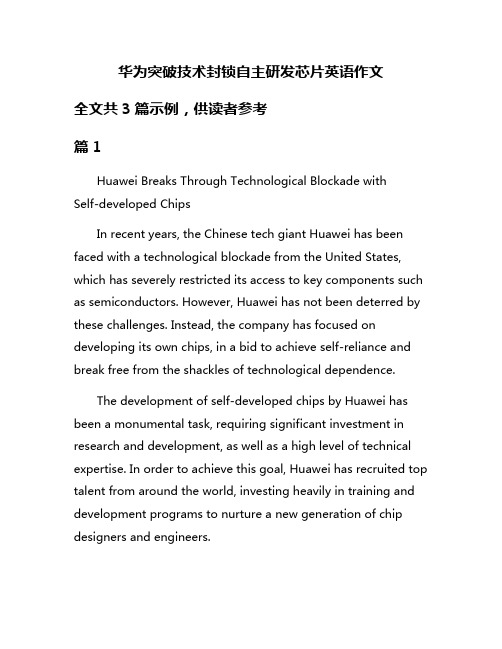 华为突破技术封锁自主研发芯片英语作文

全文共 3 篇示例，供读者参考

篇 1

Huawei Breaks Through Technological Blockade with Self-developed Chips

In recent years, the Chinese tech giant Huawei has been faced with a technological blockade from the United States, which has severely restricted its access to key components such as semiconductors. However, Huawei has not been deterred by these challenges. Instead, the company has focused on developing its own chips, in a bid to achieve self-reliance and break free from the shackles of technological dependence.

The development of self-developed chips by Huawei has been a monumental task, requiring significant investment in research and development, as well as a high level of technical expertise. In order to achieve this goal, Huawei has recruited top talent from around the world, investing heavily in training and development programs to nurture a new generation of chip designers and engineers.